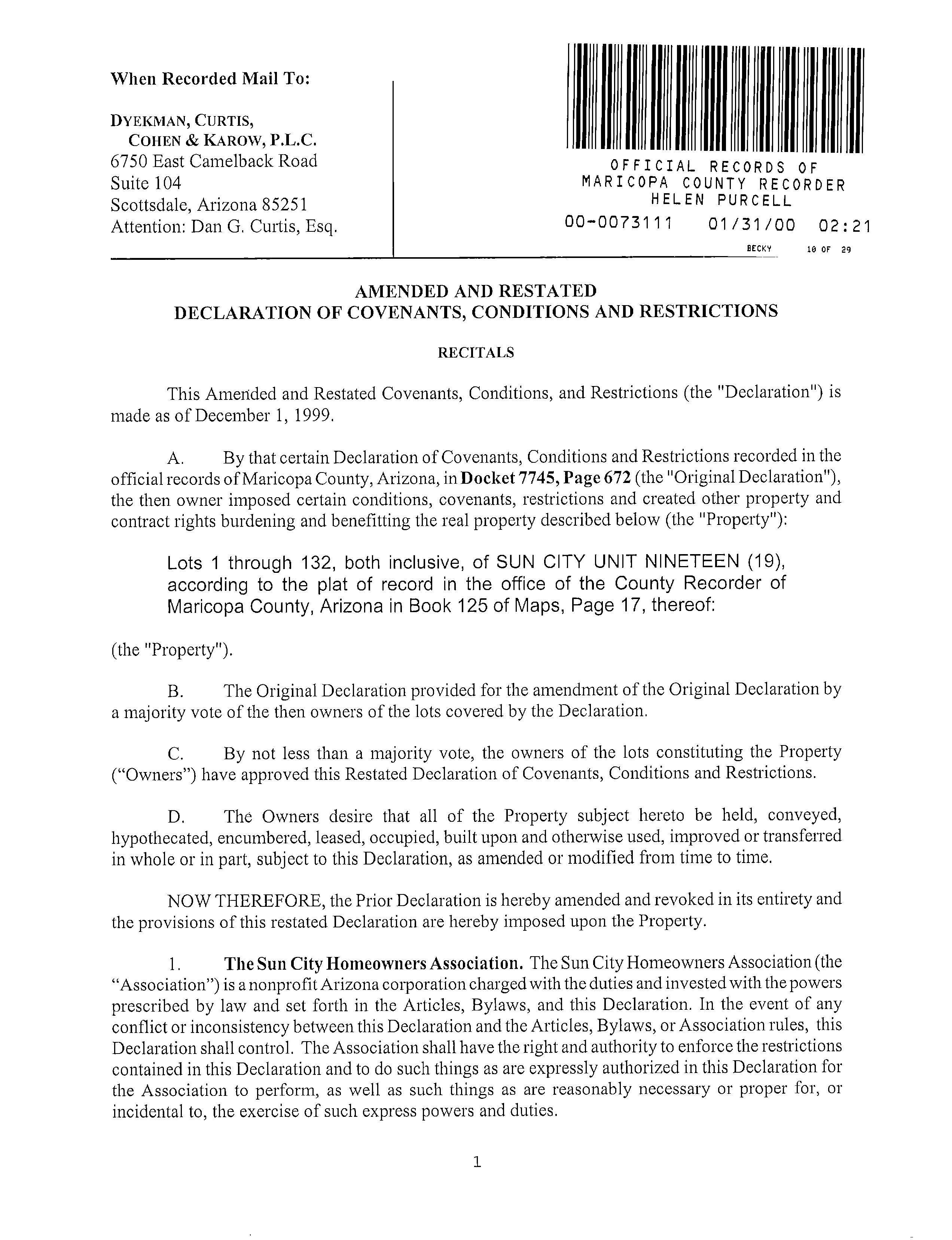 When Recorded Mail To:

DYEKMAN, CURTIS,
COHEN & KAROW, P.L.C.
6750 East Camelback Road
Suite 104
Scottsdale, Arizona 85251
Attention: Dan G. Curtis, Esq.

OFFICIAL RECORDS OF
MARICOPA COUNTY RECORDER
HELEN PURCELL
00-0073111 01/31/00 02:21
BECKY 10 OF 29

AMENDED AND RESTATED
DECLARATION OF COVENANTS, CONDITIONS AND RESTRICTIONS

RECITALS

This Amended and Restated Covenants, Conditions, and Restrictions (the "Declaration") is made as of December 1, 1999.

A. By that certain Declaration of Covenants, Conditions and Restrictions recorded in the official records of Maricopa County, Arizona, in Docket 7745, Page 672 (the "Original Declaration"), the then owner imposed certain conditions, covenants, restrictions and created other property and contract rights burdening and benefitting the real property described below (the "Property"):

Lots 1 through 132, both inclusive, of SUN CITY UNIT NINETEEN (19), according to the plat of record in the office of the County Recorder of Maricopa County, Arizona in Book 125 of Maps, Page 17, thereof:

(the "Property").

B. The Original Declaration provided for the amendment of the Original Declaration by a majority vote of the then owners of the lots covered by the Declaration.

C. By not less than a majority vote, the owners of the lots constituting the Property ("Owners") have approved this Restated Declaration of Covenants, Conditions and Restrictions.

D. The Owners desire that all of the Property subject hereto be held, conveyed, hypothecated, encumbered, leased, occupied, built upon and otherwise used, improved or transferred in whole or in part, subject to this Declaration, as amended or modified from time to time.

NOW THEREFORE, the Prior Declaration is hereby amended and revoked in its entirety and the provisions of this restated Declaration are hereby imposed upon the Property.

1. The Sun City Homeowners Association. The Sun City Homeowners Association (the "Association") is a nonprofit Arizona corporation charged with the duties and invested with the powers prescribed by law and set forth in the Articles, Bylaws, and this Declaration. In the event of any conflict or inconsistency between this Declaration and the Articles, Bylaws, or Association rules, this Declaration shall control. The Association shall have the right and authority to enforce the restrictions contained in this Declaration and to do such things as are expressly authorized in this Declaration for the Association to perform, as well as such things as are reasonably necessary or proper for, or incidental to, the exercise of such express powers and duties.

1